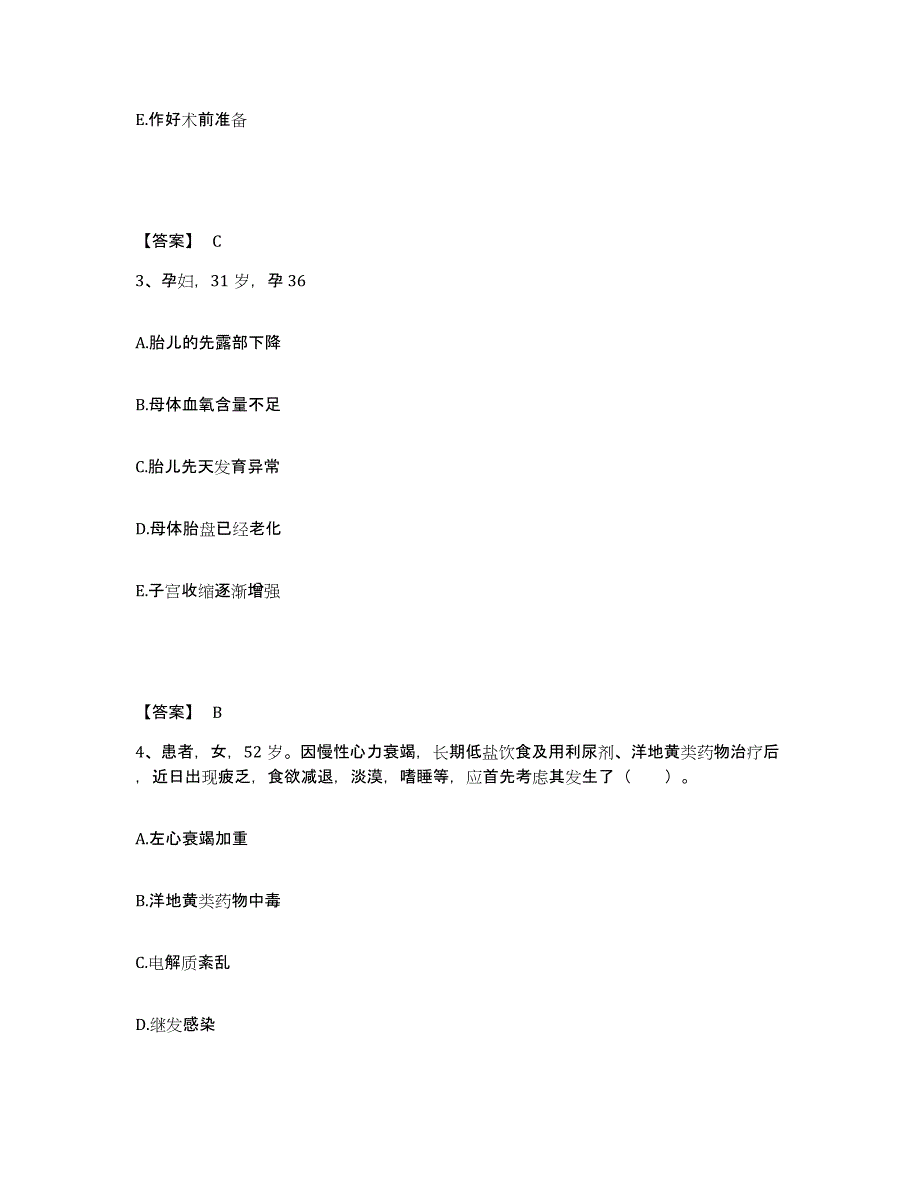 E.作好术前准备

【答案】 C

3、孕妇，31 岁，孕 36

A.胎儿的先露部下降

B.母体血氧含量不足

C.胎儿先天发育异常

D.母体胎盘已经老化

E.子宫收缩逐渐增强

【答案】 B

4、患者，女，52 岁。因慢性心力衰竭，长期低盐饮食及用利尿剂、洋地黄类药物治疗后，近日出现疲乏，食欲减退，淡漠，嗜睡等，应首先考虑其发生了（　　）。

A.左心衰竭加重

B.洋地黄类药物中毒

C.电解质紊乱

D.继发感染